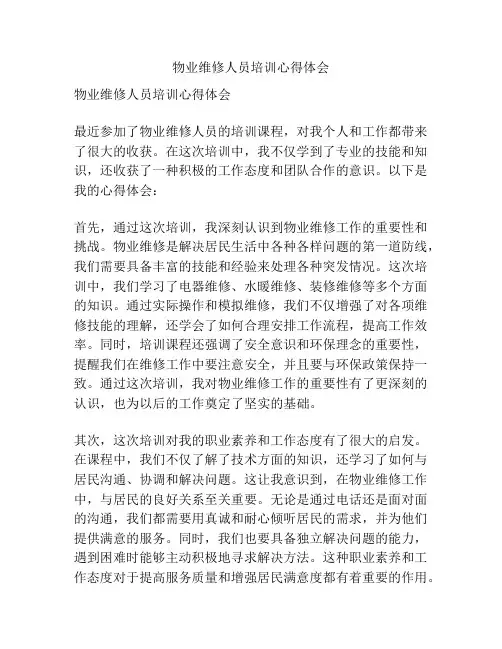 物业维修人员培训心得体会

物业维修人员培训心得体会

最近参加了物业维修人员的培训课程，对我个人和工作都带来了很大的收获。在这次培训中，我不仅学到了专业的技能和知识，还收获了一种积极的工作态度和团队合作的意识。以下是我的心得体会：

首先，通过这次培训，我深刻认识到物业维修工作的重要性和挑战。物业维修是解决居民生活中各种各样问题的第一道防线，我们需要具备丰富的技能和经验来处理各种突发情况。这次培训中，我们学习了电器维修、水暖维修、装修维修等多个方面的知识。通过实际操作和模拟维修，我们不仅增强了对各项维修技能的理解，还学会了如何合理安排工作流程，提高工作效率。同时，培训课程还强调了安全意识和环保理念的重要性，提醒我们在维修工作中要注意安全，并且要与环保政策保持一致。通过这次培训，我对物业维修工作的重要性有了更深刻的认识，也为以后的工作奠定了坚实的基础。

其次，这次培训对我的职业素养和工作态度有了很大的启发。在课程中，我们不仅了解了技术方面的知识，还学习了如何与居民沟通、协调和解决问题。这让我意识到，在物业维修工作中，与居民的良好关系至关重要。无论是通过电话还是面对面的沟通，我们都需要用真诚和耐心倾听居民的需求，并为他们提供满意的服务。同时，我们也要具备独立解决问题的能力，遇到困难时能够主动积极地寻求解决方法。这种职业素养和工作态度对于提高服务质量和增强居民满意度都有着重要的作用。